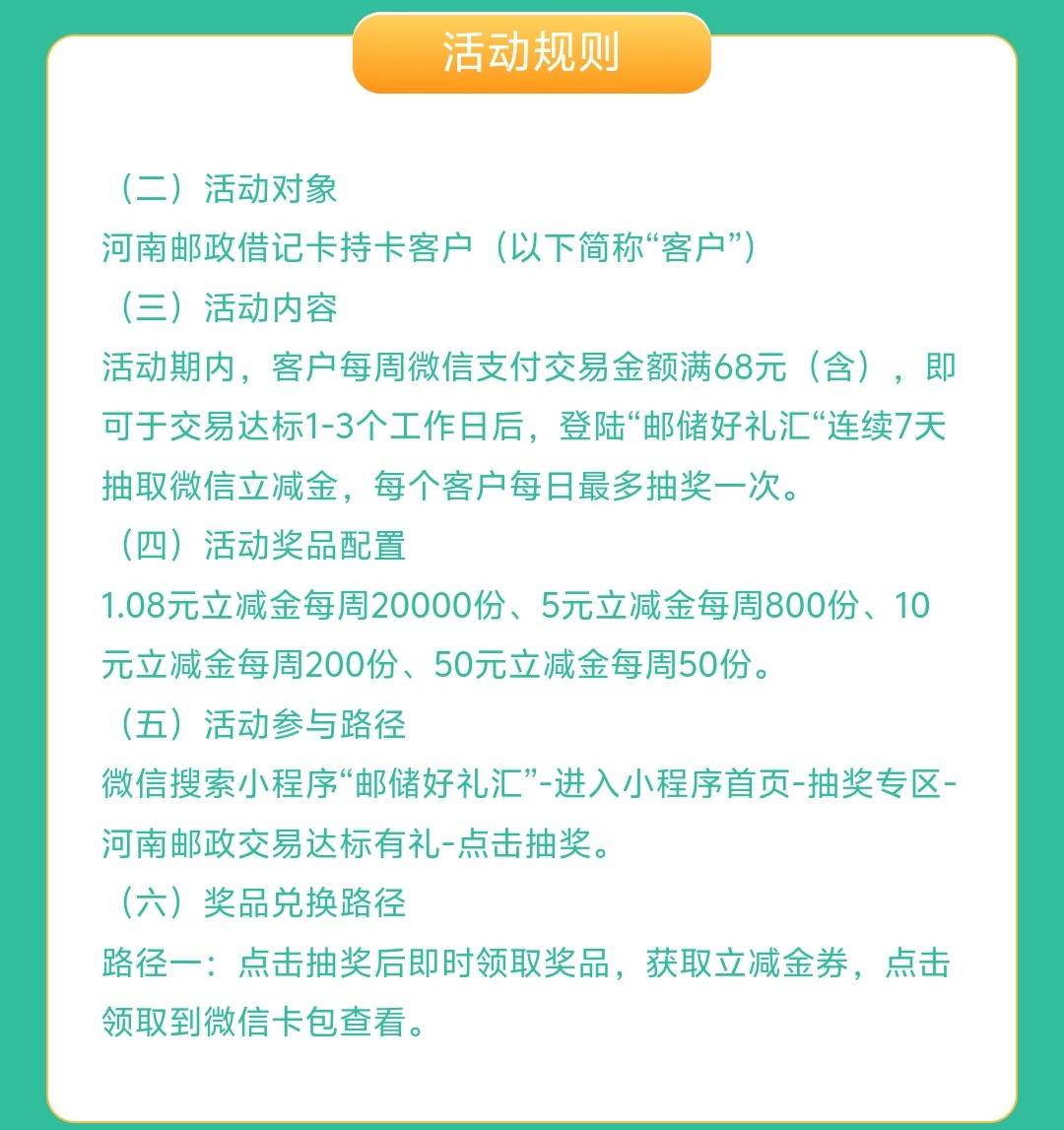 活动规则

（二）活动对象
河南邮政借记卡持卡客户（以下简称“客户”）
（三）活动内容
活动期内，客户每周微信支付交易金额满68元（含），即可于交易达标1-3个工作日后，登陆“邮储好礼汇“连续7天抽取微信立减金，每个客户每日最多抽奖一次。
（四）活动奖品配置
1.08元立减金每周20000份、5元立减金每周800份、10元立减金每周200份、50元立减金每周50份。
（五）活动参与路径
微信搜索小程序“邮储好礼汇”-进入小程序首页-抽奖专区-河南邮政交易达标有礼-点击抽奖。
（六）奖品兑换路径
路径一：点击抽奖后即时领取奖品，获取立减金券，点击领取到微信卡包查看。